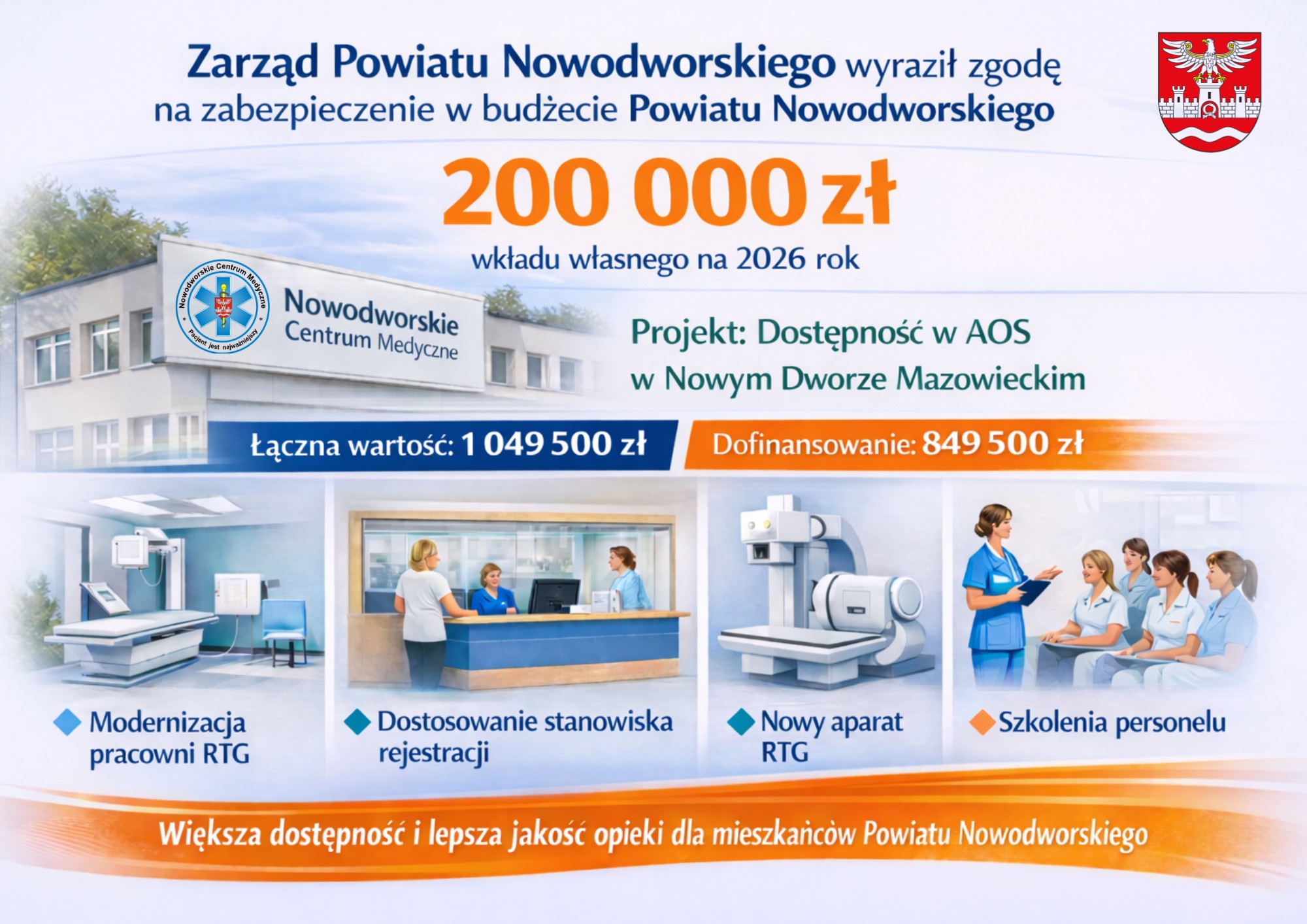 Zarząd Powiatu Nowodworskiego wyraził zgodę na zabezpieczenie w budżecie Powiatu Nowodworskiego

200 000 zł

wkładu własnego na 2026 rok

Nowodworskie Centrum Medyczne
Pacjent jest najważniejszy

Nowodworskie
Centrum Medyczne

Projekt: Dostępność w AOS
w Nowym Dworze Mazowieckim

Łączna wartość: 1 049 500 zł

Dofinansowanie: 849 500 zł

Modernizacja pracowni RTG

Dostosowanie stanowiska rejestracji

Nowy aparat RTG

Szkolenia personelu

Większa dostępność i lepsza jakość opieki dla mieszkańców Powiatu Nowodworskiego